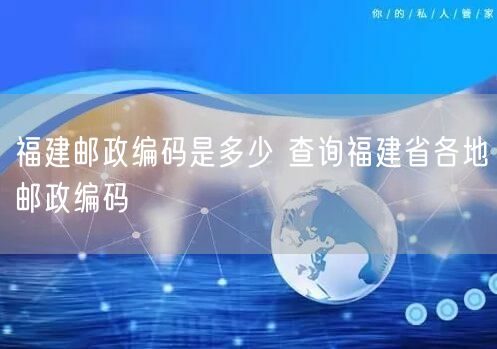 你/的/私/人/管/家

福建邮政编码是多少 查询福建省各地邮政编码